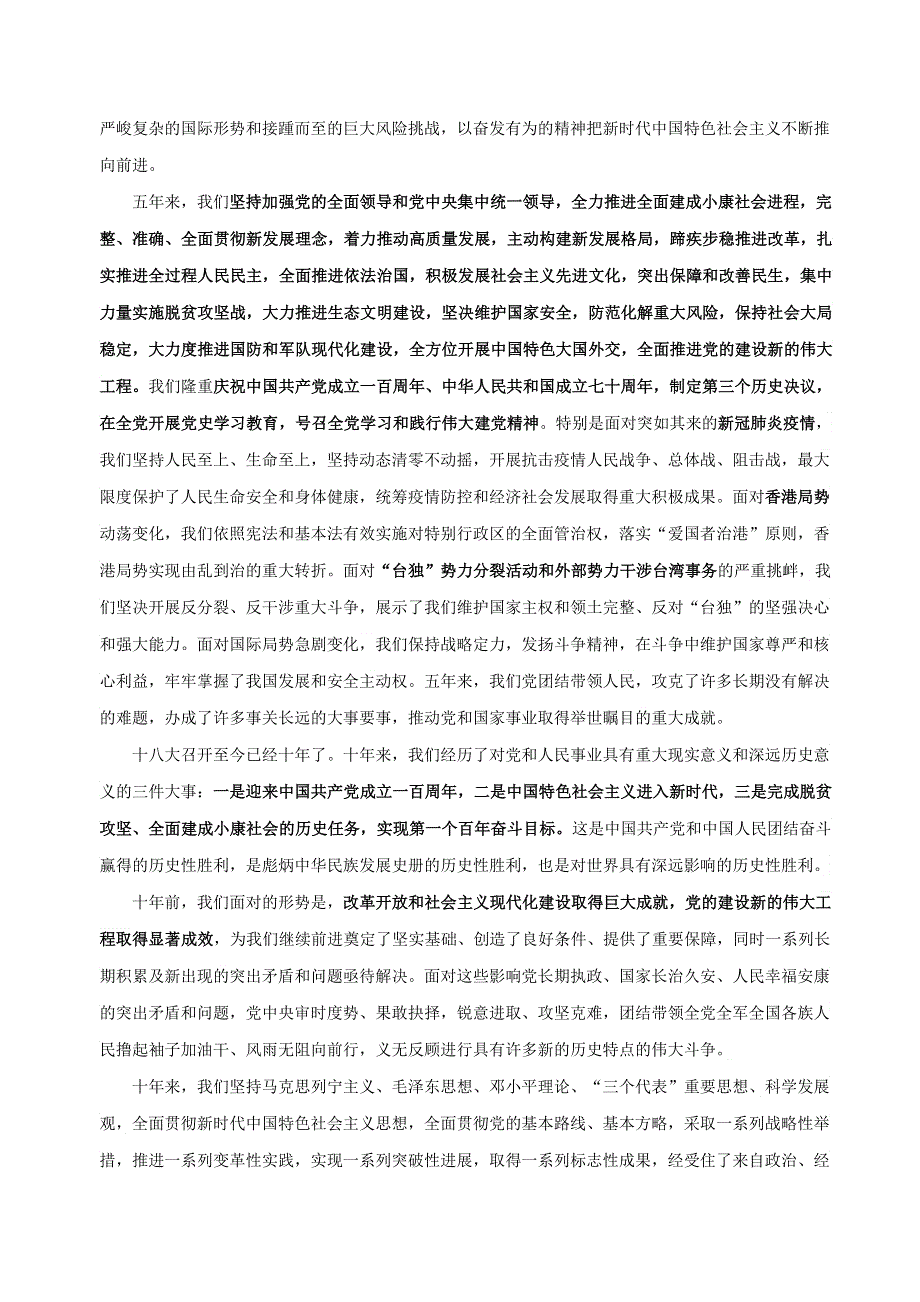 严峻复杂的国际形势和接踵而至的巨大风险挑战，以奋发有为的精神把新时代中国特色社会主义不断推向前进。

五年来，我们坚持加强党的全面领导和党中央集中统一领导，全力推进全面建成小康社会进程，完整、准确、全面贯彻新发展理念，着力推动高质量发展，主动构建新发展格局，蹄疾步稳推进改革，扎实推进全过程人民民主，全面推进依法治国，积极发展社会主义先进文化，突出保障和改善民生，集中力量实施脱贫攻坚战，大力推进生态文明建设，坚决维护国家安全，防范化解重大风险，保持社会大局稳定，大力度推进国防和军队现代化建设，全方位开展中国特色大国外交，全面推进党的建设新的伟大工程。我们隆重庆祝中国共产党成立一百周年、中华人民共和国成立七十周年，制定第三个历史决议，在全党开展党史学习教育，号召全党学习和践行伟大建党精神。特别是面对突如其来的新冠肺炎疫情，我们坚持人民至上、生命至上，坚持动态清零不动摇，开展抗击疫情人民战争、总体战、阻击战，最大限度保护了人民生命安全和身体健康，统筹疫情防控和经济社会发展取得重大积极成果。面对香港局势动荡变化，我们依照宪法和基本法有效实施对特别行政区的全面管治权，落实“爱国者治港”原则，香港局势实现由乱到治的重大转折。面对“台独”势力分裂活动和外部势力干涉台湾事务的严重挑衅，我们坚决开展反分裂、反干涉重大斗争，展示了我们维护国家主权和领土完整、反对“台独”的坚强决心和强大能力。面对国际局势急剧变化，我们保持战略定力，发扬斗争精神，在斗争中维护国家尊严和核心利益，牢牢掌握了我国发展和安全主动权。五年来，我们党团结带领人民，攻克了许多长期没有解决的难题，办成了许多事关长远的大事要事，推动党和国家事业取得举世瞩目的重大成就。

十八大召开至今已经十年了。十年来，我们经历了对党和人民事业具有重大现实意义和深远历史意义的三件大事：一是迎来中国共产党成立一百周年，二是中国特色社会主义进入新时代，三是完成脱贫攻坚、全面建成小康社会的历史任务，实现第一个百年奋斗目标。这是中国共产党和中国人民团结奋斗赢得的历史性胜利，是彪炳中华民族发展史册的历史性胜利，也是对世界具有深远影响的历史性胜利。

十年前，我们面对的形势是，改革开放和社会主义现代化建设取得巨大成就，党的建设新的伟大工程取得显著成效，为我们继续前进奠定了坚实基础、创造了良好条件、提供了重要保障，同时一系列长期积累及新出现的突出矛盾和问题亟待解决。面对这些影响党长期执政、国家长治久安、人民幸福安康的突出矛盾和问题，党中央审时度势、果敢抉择，锐意进取、攻坚克难，团结带领全党全军全国各族人民撸起袖子加油干、风雨无阻向前行，义无反顾进行具有许多新的历史特点的伟大斗争。

十年来，我们坚持马克思列宁主义、毛泽东思想、邓小平理论、“三个代表”重要思想、科学发展观，全面贯彻新时代中国特色社会主义思想，全面贯彻党的基本路线、基本方略，采取一系列战略性举措，推进一系列变革性实践，实现一系列突破性进展，取得一系列标志性成果，经受住了来自政治、经